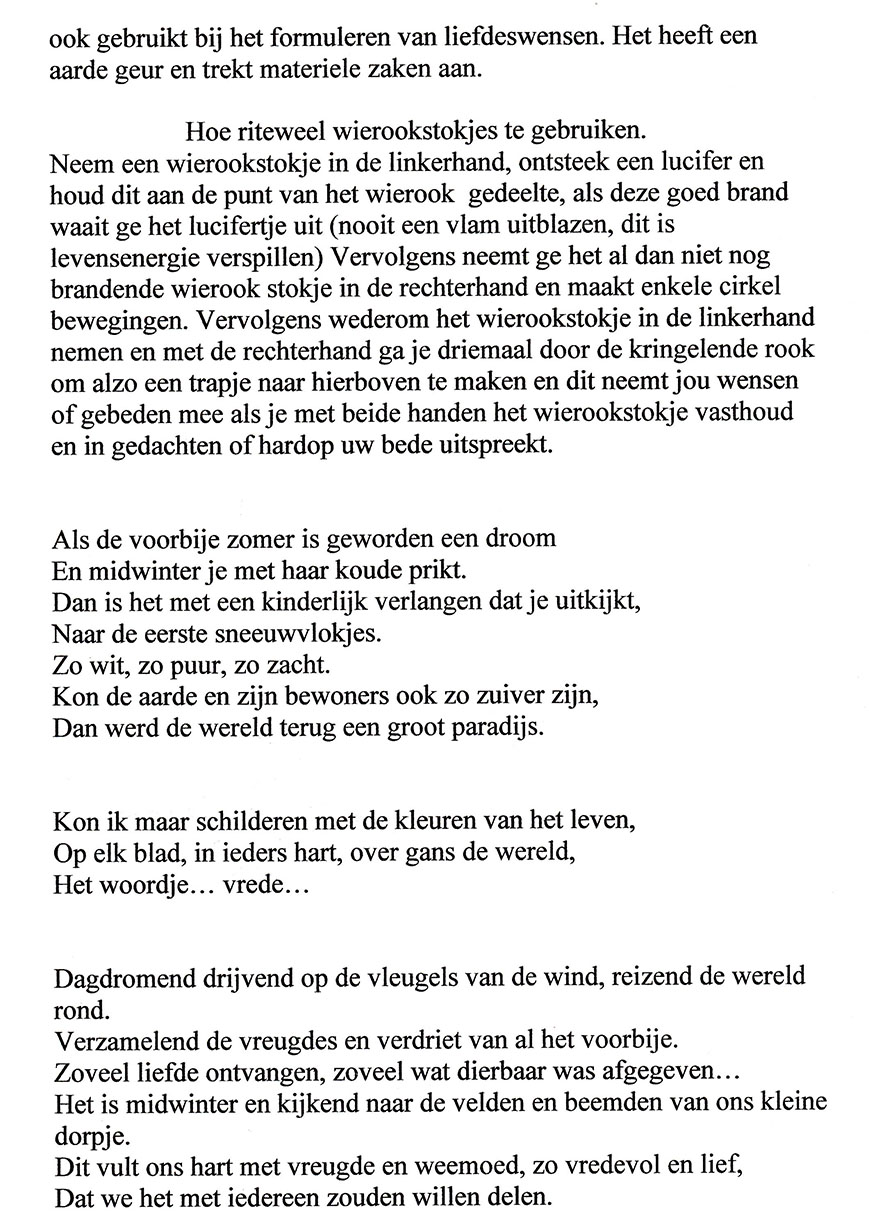 ook gebruikt bij het formuleren van liefdeswensen. Het heeft een aarde geur en trekt materiele zaken aan.

Hoe riteweel wierookstokjes te gebruiken.
Neem een wierookstokje in de linkerhand, ontsteek een lucifer en houd dit aan de punt van het wierook gedeelte, als deze goed brand waait ge het lucifertje uit (nooit een vlam uitblazen, dit is levensenergie verspillen) Vervolgens neemt ge het al dan niet nog brandende wierook stokje in de rechterhand en maakt enkele cirkel bewegingen. Vervolgens wederom het wierookstokje in de linkerhand nemen en met de rechterhand ga je driemaal door de kringelende rook om alzo een trapje naar hierboven te maken en dit neemt jou wensen of gebeden mee als je met beide handen het wierookstokje vasthoud en in gedachten of hardop uw bede uitspreekt.

Als de voorbije zomer is geworden een droom
En midwinter je met haar koude prikt.
Dan is het met een kinderlijk verlangen dat je uitkijkt,
Naar de eerste sneeuwvlokjes.
Zo wit, zo puur, zo zacht.
Kon de aarde en zijn bewoners ook zo zuiver zijn,
Dan werd de wereld terug een groot paradijs.

Kon ik maar schilderen met de kleuren van het leven,
Op elk blad, in ieders hart, over gans de wereld,
Het woordje… vrede…

Dagdromend drijvend op de vleugels van de wind, reizend de wereld rond.
Verzamelend de vreugdes en verdriet van al het voorbije.
Zoveel liefde ontvangen, zoveel wat dierbaar was afgegeven…
Het is midwinter en kijkend naar de velden en beemden van ons kleine dorpje.
Dit vult ons hart met vreugde en weemoed, zo vredevol en lief,
Dat we het met iedereen zouden willen delen.